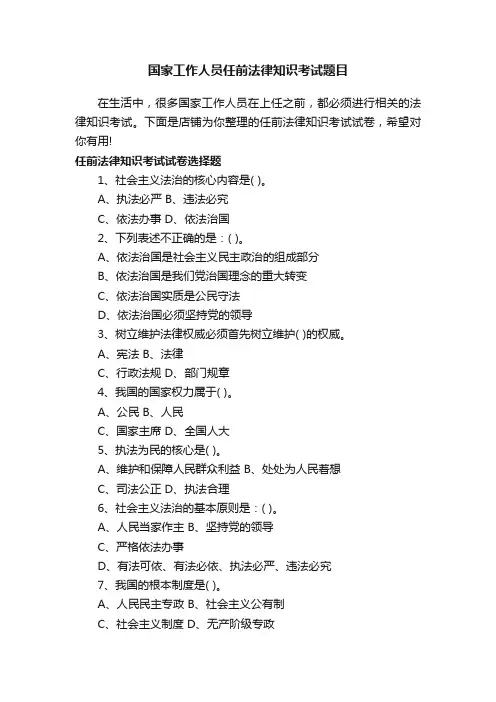 国家工作人员任前法律知识考试题目

在生活中，很多国家工作人员在上任之前，都必须进行相关的法律知识考试。下面是店铺为你整理的任前法律知识考试试卷，希望对你有用!

任前法律知识考试试卷选择题

1、社会主义法治的核心内容是( )。

A、执法必严 B、违法必究

C、依法办事 D、依法治国

2、下列表述不正确的是：( )。

A、依法治国是社会主义民主政治的组成部分

B、依法治国是我们党治国理念的重大转变

C、依法治国实质是公民守法

D、依法治国必须坚持党的领导

3、树立维护法律权威必须首先树立维护( )的权威。

A、宪法 B、法律

C、行政法规 D、部门规章

4、我国的国家权力属于( )。

A、公民 B、人民

C、国家主席 D、全国人大

5、执法为民的核心是( )。

A、维护和保障人民群众利益 B、处处为人民着想

C、司法公正 D、执法合理

6、社会主义法治的基本原则是：( )。

A、人民当家作主 B、坚持党的领导

C、严格依法办事

D、有法可依、有法必依、执法必严、违法必究

7、我国的根本制度是( )。

A、人民民主专政 B、社会主义公有制

C、社会主义制度 D、无产阶级专政